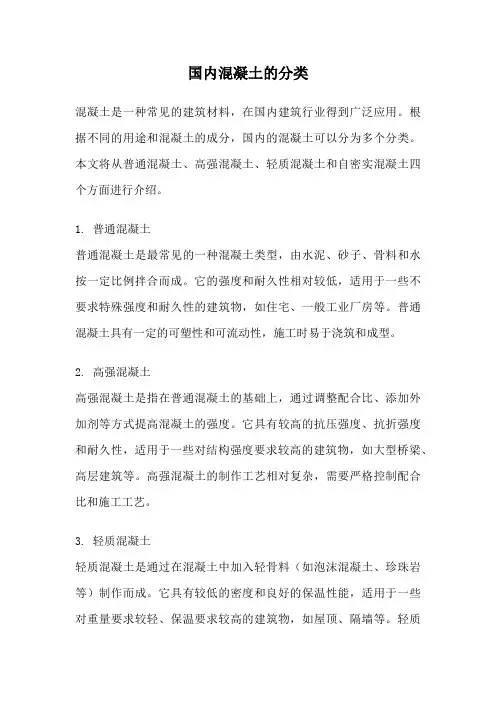 国内混凝土的分类

混凝土是一种常见的建筑材料，在国内建筑行业得到广泛应用。根据不同的用途和混凝土的成分，国内的混凝土可以分为多个分类。本文将从普通混凝土、高强混凝土、轻质混凝土和自密实混凝土四个方面进行介绍。

1. 普通混凝土
普通混凝土是最常见的一种混凝土类型，由水泥、砂子、骨料和水按一定比例拌合而成。它的强度和耐久性相对较低，适用于一些不要求特殊强度和耐久性的建筑物，如住宅、一般工业厂房等。普通混凝土具有一定的可塑性和可流动性，施工时易于浇筑和成型。

2. 高强混凝土
高强混凝土是指在普通混凝土的基础上，通过调整配合比、添加外加剂等方式提高混凝土的强度。它具有较高的抗压强度、抗折强度和耐久性，适用于一些对结构强度要求较高的建筑物，如大型桥梁、高层建筑等。高强混凝土的制作工艺相对复杂，需要严格控制配合比和施工工艺。

3. 轻质混凝土
轻质混凝土是通过在混凝土中加入轻骨料（如泡沫混凝土、珍珠岩等）制作而成。它具有较低的密度和良好的保温性能，适用于一些对重量要求较轻、保温要求较高的建筑物，如屋顶、隔墙等。轻质